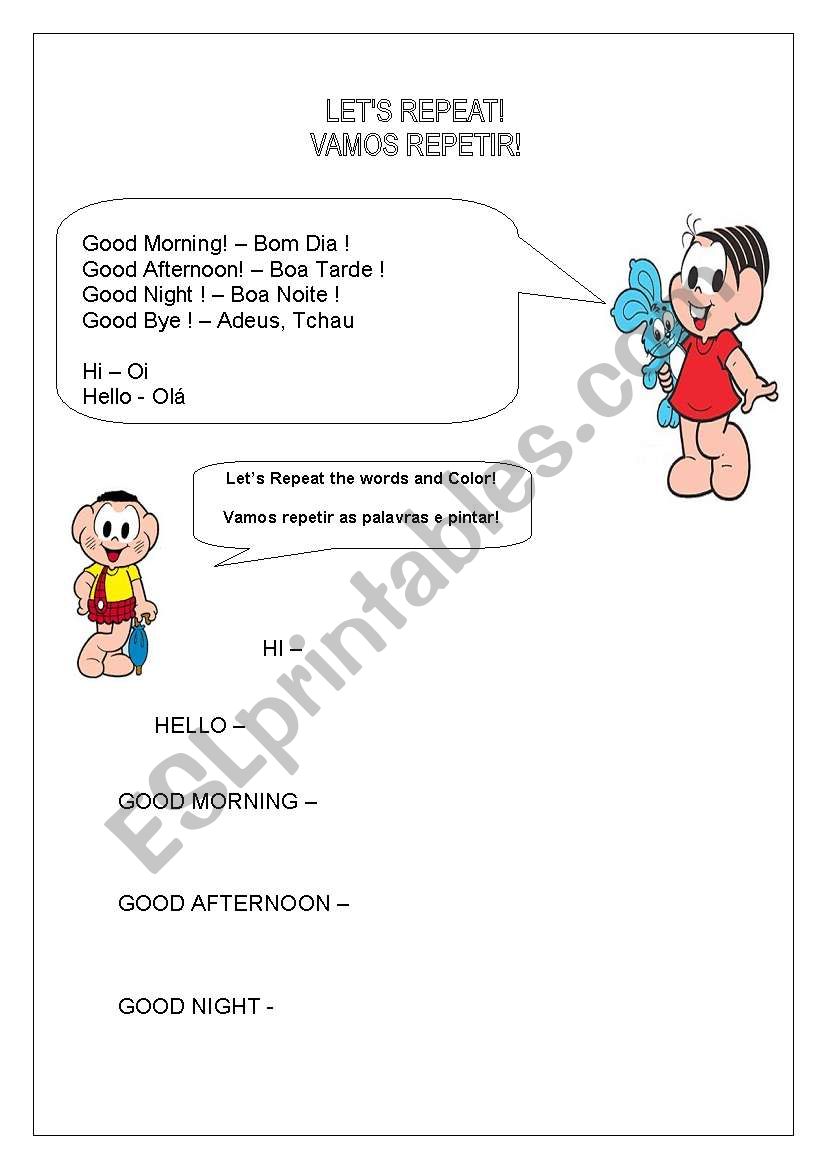 LET'S REPEAT!
VAMOS REPETIR!

Good Morning! – Bom Dia !
Good Afternoon! – Boa Tarde !
Good Night ! – Boa Noite !
Good Bye ! – Adeus, Tchau

Hi – Oi
Hello - Olá

Let's Repeat the words and Color!

Vamos repetir as palavras e pintar!

HI –

HELLO –

GOOD MORNING –

GOOD AFTERNOON –

GOOD NIGHT -

ESLprintables.com